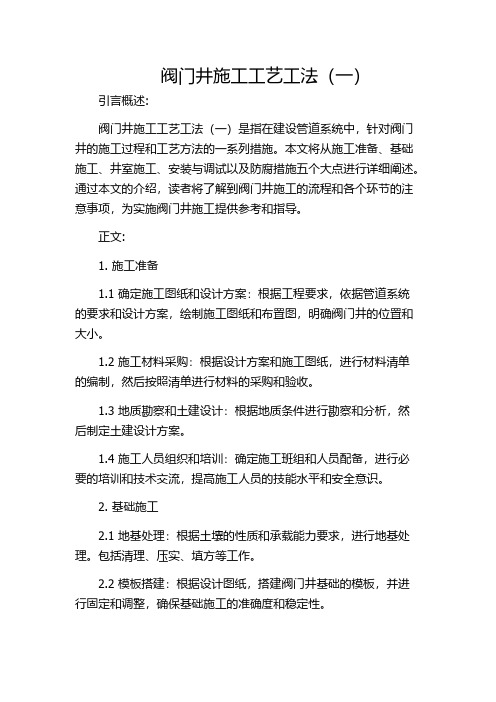 阀门井施工工艺工法（一）

引言概述:

阀门井施工工艺工法（一）是指在建设管道系统中，针对阀门井的施工过程和工艺方法的一系列措施。本文将从施工准备、基础施工、井室施工、安装与调试以及防腐措施五个大点进行详细阐述。通过本文的介绍，读者将了解到阀门井施工的流程和各个环节的注意事项，为实施阀门井施工提供参考和指导。

正文:

1. 施工准备

1.1 确定施工图纸和设计方案：根据工程要求，依据管道系统的要求和设计方案，绘制施工图纸和布置图，明确阀门井的位置和大小。

1.2 施工材料采购：根据设计方案和施工图纸，进行材料清单的编制，然后按照清单进行材料的采购和验收。

1.3 地质勘察和土建设计：根据地质条件进行勘察和分析，然后制定土建设计方案。

1.4 施工人员组织和培训：确定施工班组和人员配备，进行必要的培训和技术交流，提高施工人员的技能水平和安全意识。

2. 基础施工

2.1 地基处理：根据土壤的性质和承载能力要求，进行地基处理。包括清理、压实、填方等工作。

2.2 模板搭建：根据设计图纸，搭建阀门井基础的模板，并进行固定和调整，确保基础施工的准确度和稳定性。